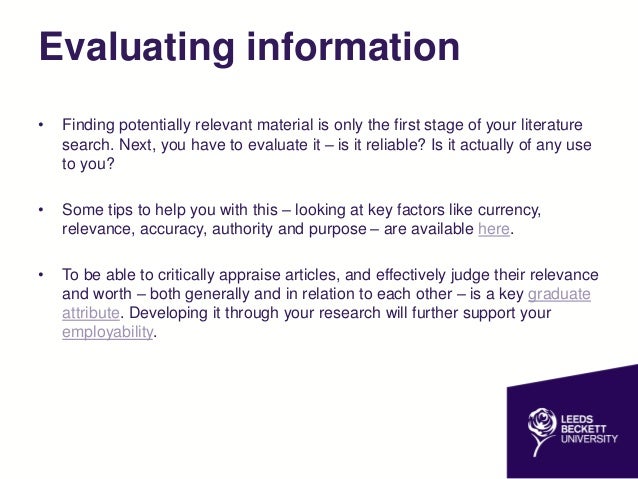 Evaluating information

• Finding potentially relevant material is only the first stage of your literature search. Next, you have to evaluate it – is it reliable? Is it actually of any use to you?

• Some tips to help you with this – looking at key factors like currency, relevance, accuracy, authority and purpose – are available here.

• To be able to critically appraise articles, and effectively judge their relevance and worth – both generally and in relation to each other – is a key graduate attribute. Developing it through your research will further support your employability.

LEEDS
BECKETT
UNIVERSITY